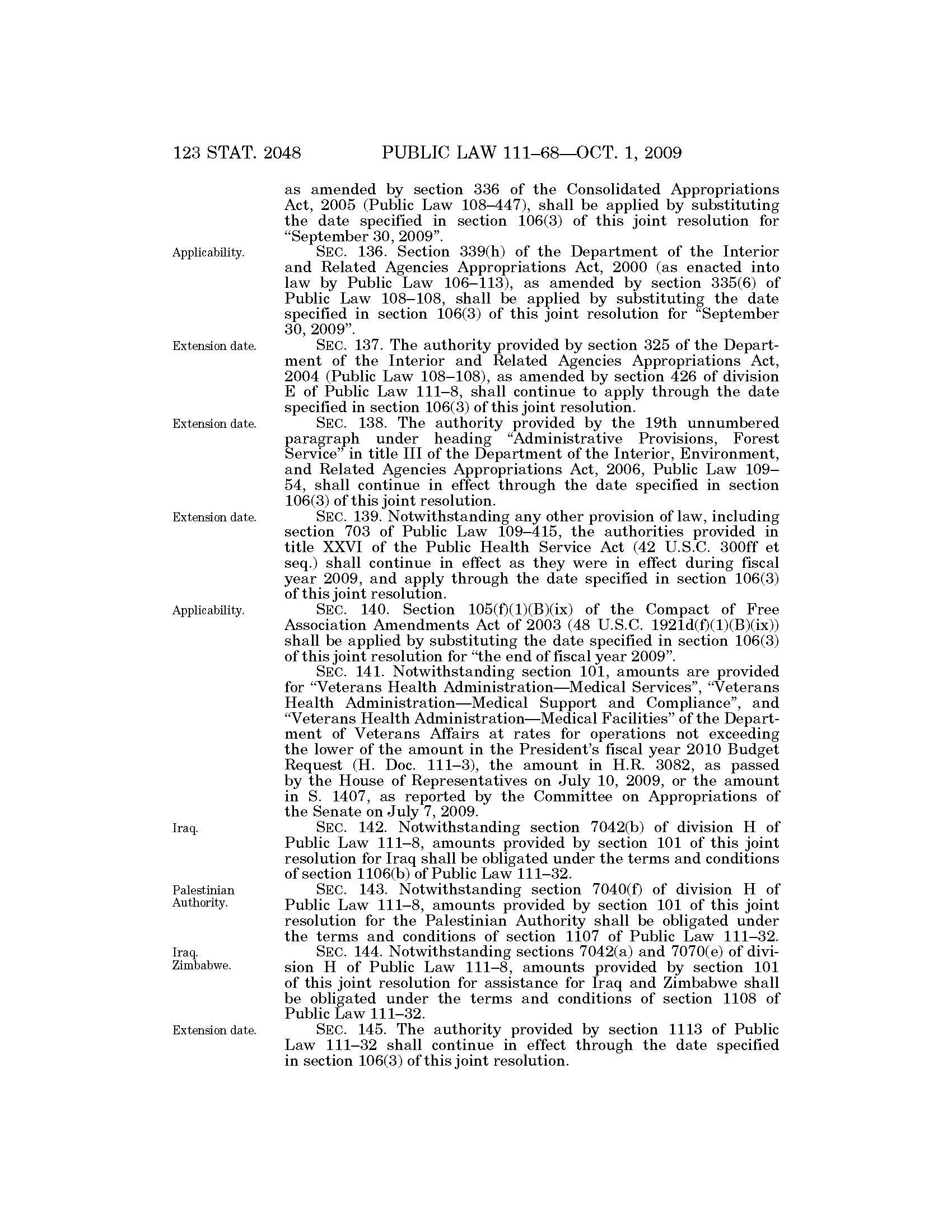 123 STAT. 2048 PUBLIC LAW 111–68—OCT. 1, 2009

as amended by section 336 of the Consolidated Appropriations Act, 2005 (Public Law 108–447), shall be applied by substituting the date specified in section 106(3) of this joint resolution for "September 30, 2009".

Applicability.

SEC. 136. Section 339(h) of the Department of the Interior and Related Agencies Appropriations Act, 2000 (as enacted into law by Public Law 106–113), as amended by section 335(6) of Public Law 108–108, shall be applied by substituting the date specified in section 106(3) of this joint resolution for "September 30, 2009".

Extension date.

SEC. 137. The authority provided by section 325 of the Department of the Interior and Related Agencies Appropriations Act, 2004 (Public Law 108–108), as amended by section 426 of division E of Public Law 111–8, shall continue to apply through the date specified in section 106(3) of this joint resolution.

Extension date.

SEC. 138. The authority provided by the 19th unnumbered paragraph under heading "Administrative Provisions, Forest Service" in title III of the Department of the Interior, Environment, and Related Agencies Appropriations Act, 2006, Public Law 109–54, shall continue in effect through the date specified in section 106(3) of this joint resolution.

Extension date.

SEC. 139. Notwithstanding any other provision of law, including section 703 of Public Law 109–415, the authorities provided in title XXVI of the Public Health Service Act (42 U.S.C. 300ff et seq.) shall continue in effect as they were in effect during fiscal year 2009, and apply through the date specified in section 106(3) of this joint resolution.

Applicability.

SEC. 140. Section 105(f)(1)(B)(ix) of the Compact of Free Association Amendments Act of 2003 (48 U.S.C. 1921d(f)(1)(B)(ix)) shall be applied by substituting the date specified in section 106(3) of this joint resolution for "the end of fiscal year 2009".

SEC. 141. Notwithstanding section 101, amounts are provided for "Veterans Health Administration—Medical Services", "Veterans Health Administration—Medical Support and Compliance", and "Veterans Health Administration—Medical Facilities" of the Department of Veterans Affairs at rates for operations not exceeding the lower of the amount in the President's fiscal year 2010 Budget Request (H. Doc. 111–3), the amount in H.R. 3082, as passed by the House of Representatives on July 10, 2009, or the amount in S. 1407, as reported by the Committee on Appropriations of the Senate on July 7, 2009.

Iraq.

SEC. 142. Notwithstanding section 7042(b) of division H of Public Law 111–8, amounts provided by section 101 of this joint resolution for Iraq shall be obligated under the terms and conditions of section 1106(b) of Public Law 111–32.

Palestinian Authority.

SEC. 143. Notwithstanding section 7040(f) of division H of Public Law 111–8, amounts provided by section 101 of this joint resolution for the Palestinian Authority shall be obligated under the terms and conditions of section 1107 of Public Law 111–32.

Iraq.
Zimbabwe.

SEC. 144. Notwithstanding sections 7042(a) and 7070(e) of division H of Public Law 111–8, amounts provided by section 101 of this joint resolution for assistance for Iraq and Zimbabwe shall be obligated under the terms and conditions of section 1108 of Public Law 111–32.

Extension date.

SEC. 145. The authority provided by section 1113 of Public Law 111–32 shall continue in effect through the date specified in section 106(3) of this joint resolution.